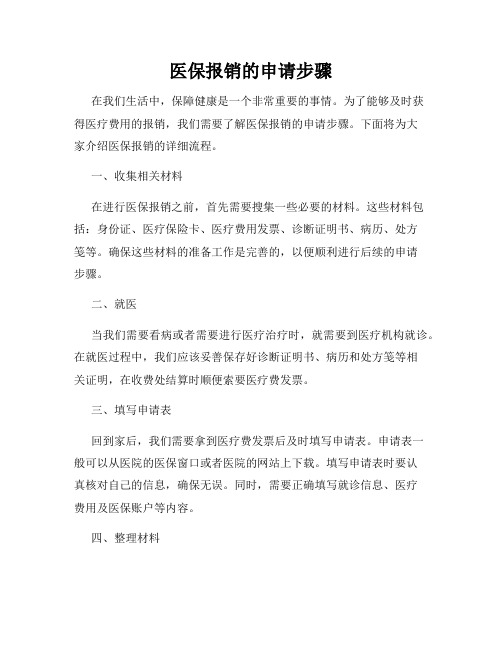 医保报销的申请步骤

在我们生活中，保障健康是一个非常重要的事情。为了能够及时获得医疗费用的报销，我们需要了解医保报销的申请步骤。下面将为大家介绍医保报销的详细流程。

一、收集相关材料

在进行医保报销之前，首先需要搜集一些必要的材料。这些材料包括：身份证、医疗保险卡、医疗费用发票、诊断证明书、病历、处方笺等。确保这些材料的准备工作是完善的，以便顺利进行后续的申请步骤。

二、就医

当我们需要看病或者需要进行医疗治疗时，就需要到医疗机构就诊。在就医过程中，我们应该妥善保存好诊断证明书、病历和处方笺等相关证明，在收费处结算时顺便索要医疗费发票。

三、填写申请表

回到家后，我们需要拿到医疗费发票后及时填写申请表。申请表一般可以从医院的医保窗口或者医院的网站上下载。填写申请表时要认真核对自己的信息，确保无误。同时，需要正确填写就诊信息、医疗费用及医保账户等内容。

四、整理材料